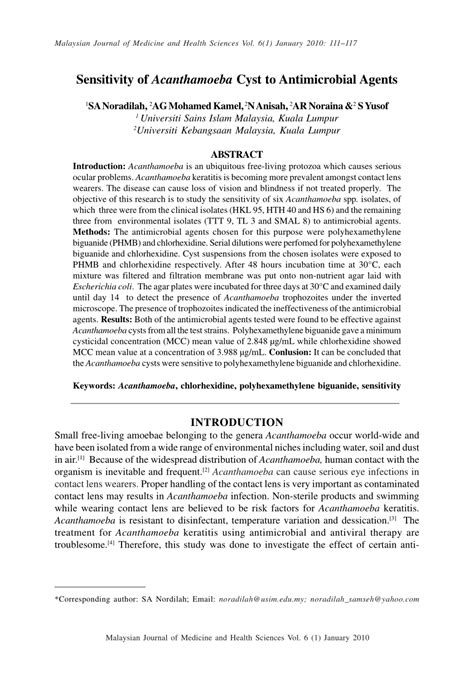 Malaysian Journal of Medicine and Health Sciences Vol. 6(1) January 2010: 111–117

Sensitivity of Acanthamoeba Cyst to Antimicrobial Agents

$^1$SA Noradilah, $^2$AG Mohamed Kamel, $^2$N Anisah, $^2$AR Noraina & $^2$ S Yusof
$^1$ Universiti Sains Islam Malaysia, Kuala Lumpur
$^2$Universiti Kebangsaan Malaysia, Kuala Lumpur

ABSTRACT

Introduction: Acanthamoeba is an ubiquitous free-living protozoa which causes serious ocular problems. Acanthamoeba keratitis is becoming more prevalent amongst contact lens wearers. The disease can cause loss of vision and blindness if not treated properly. The objective of this research is to study the sensitivity of six Acanthamoeba spp. isolates, of which three were from the clinical isolates (HKL 95, HTH 40 and HS 6) and the remaining three from environmental isolates (TTT 9, TL 3 and SMAL 8) to antimicrobial agents. Methods: The antimicrobial agents chosen for this purpose were polyhexamethylene biguanide (PHMB) and chlorhexidine. Serial dilutions were perfomed for polyhexamethylene biguanide and chlorhexidine. Cyst suspensions from the chosen isolates were exposed to PHMB and chlorhexidine respectively. After 48 hours incubation time at 30°C, each mixture was filtered and filtration membrane was put onto non-nutrient agar laid with Escherichia coli. The agar plates were incubated for three days at 30°C and examined daily until day 14 to detect the presence of Acanthamoeba trophozoites under the inverted microscope. The presence of trophozoites indicated the ineffectiveness of the antimicrobial agents. Results: Both of the antimicrobial agents tested were found to be effective against Acanthamoeba cysts from all the test strains. Polyhexamethylene biguanide gave a minimum cysticidal concentration (MCC) mean value of 2.848 μg/mL while chlorhexidine showed MCC mean value at a concentration of 3.988 μg/mL. Conlusion: It can be concluded that the Acanthamoeba cysts were sensitive to polyhexamethylene biguanide and chlorhexidine.

Keywords: Acanthamoeba, chlorhexidine, polyhexamethylene biguanide, sensitivity

INTRODUCTION

Small free-living amoebae belonging to the genera Acanthamoeba occur world-wide and have been isolated from a wide range of environmental niches including water, soil and dust in air.$^{[1]}$ Because of the widespread distribution of Acanthamoeba, human contact with the organism is inevitable and frequent.$^{[2]}$ Acanthamoeba can cause serious eye infections in contact lens wearers. Proper handling of the contact lens is very important as contaminated contact lens may results in Acanthamoeba infection. Non-sterile products and swimming while wearing contact lens are believed to be risk factors for Acanthamoeba keratitis. Acanthamoeba is resistant to disinfectant, temperature variation and dessication.$^{[3]}$ The treatment for Acanthamoeba keratitis using antimicrobial and antiviral therapy are troublesome.$^{[4]}$ Therefore, this study was done to investigate the effect of certain anti-

*Corresponding author: SA Nordilah; Email: noradilah@usim.edu.my; noradilah_samseh@yahoo.com

Malaysian Journal of Medicine and Health Sciences Vol. 6 (1) January 2010